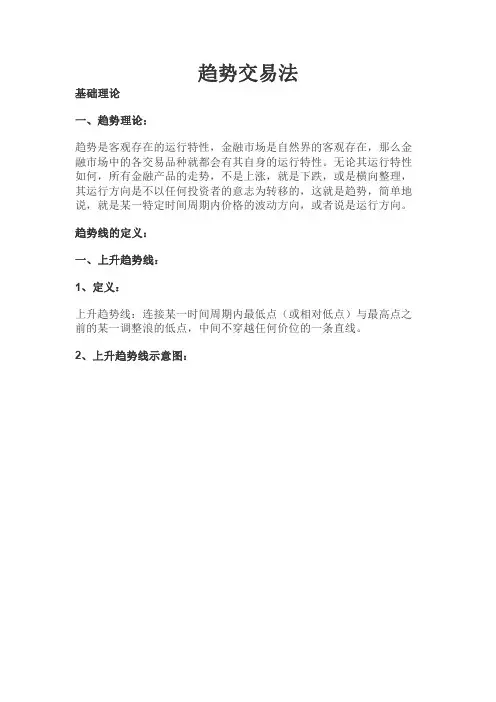 趋势交易法

基础理论

一、趋势理论：

趋势是客观存在的运行特性，金融市场是自然界的客观存在，那么金融市场中的各交易品种就都会有其自身的运行特性。无论其运行特性如何，所有金融产品的走势，不是上涨，就是下跌，或是横向整理，其运行方向是不以任何投资者的意志为转移的，这就是趋势，简单地说，就是某一特定时间周期内价格的波动方向，或者说是运行方向。

趋势线的定义：

一、上升趋势线：

1、定义：

上升趋势线：连接某一时间周期内最低点（或相对低点）与最高点之前的某一调整浪的低点，中间不穿越任何价位的一条直线。

2、上升趋势线示意图：